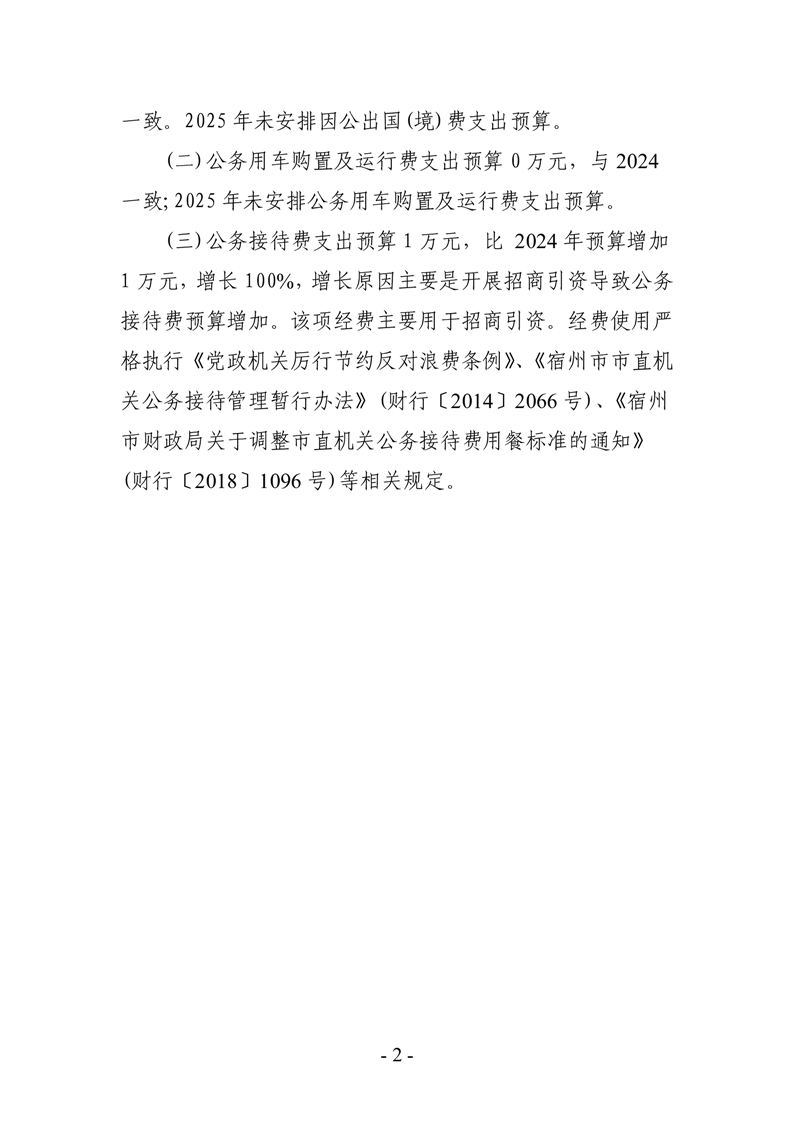 一致。2025 年未安排因公出国(境)费支出预算。

(二)公务用车购置及运行费支出预算 0 万元，与 2024 一致;2025 年未安排公务用车购置及运行费支出预算。

(三)公务接待费支出预算 1 万元，比 2024 年预算增加 1 万元，增长 100%，增长原因主要是开展招商引资导致公务接待费预算增加。该项经费主要用于招商引资。经费使用严格执行《党政机关厉行节约反对浪费条例》、《宿州市市直机关公务接待管理暂行办法》(财行〔2014〕2066 号)、《宿州市财政局关于调整市直机关公务接待费用餐标准的通知》(财行〔2018〕1096 号)等相关规定。

- 2 -